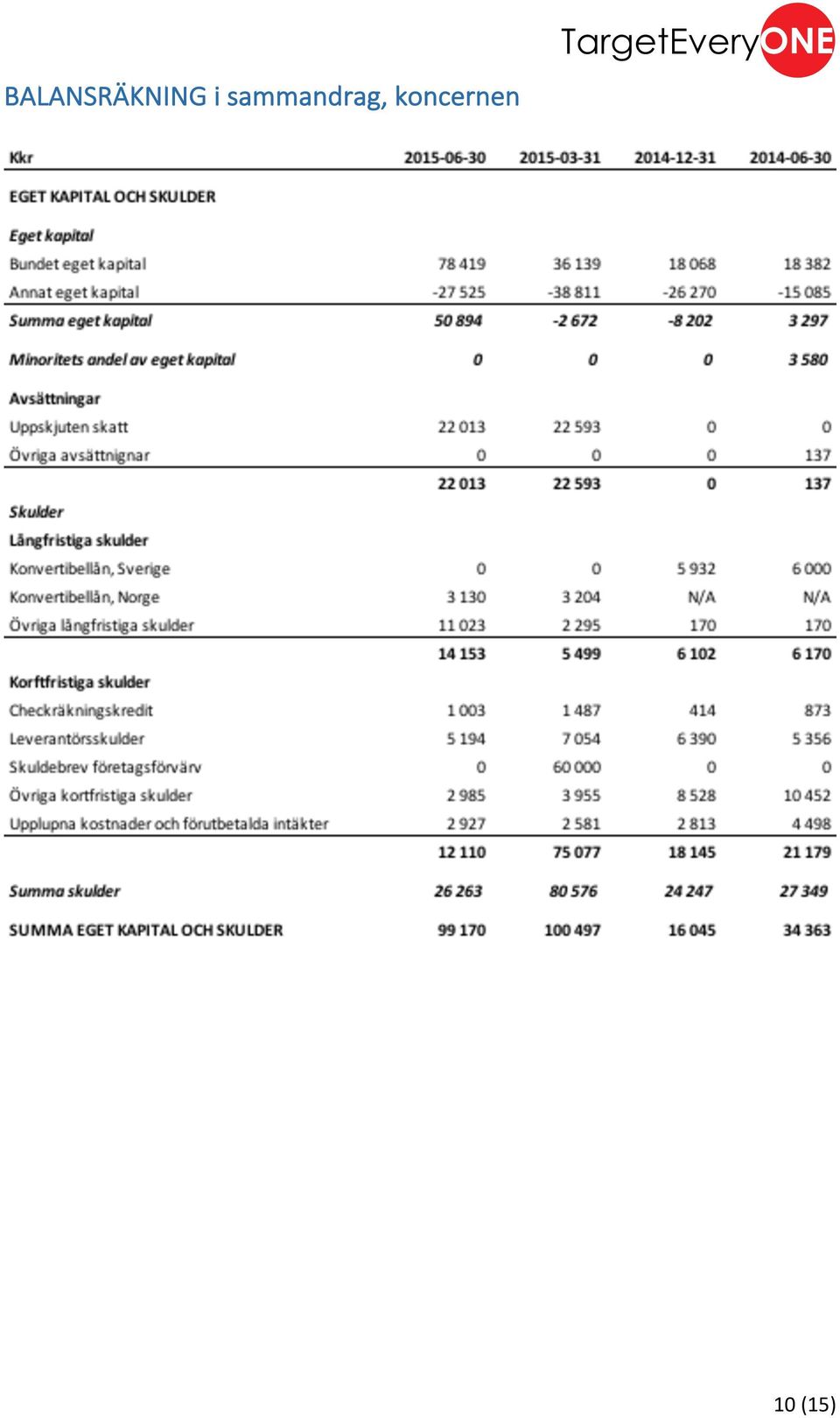 TargetEveryONE

BALANSRÄKNING i sammandrag, koncernen

| Kkr | 2015-06-30 | 2015-03-31 | 2014-12-31 | 2014-06-30 |
|---|---|---|---|---|
| EGET KAPITAL OCH SKULDER | | | | |
| Eget kapital | | | | |
| Bundet eget kapital | 78 419 | 36 139 | 18 068 | 18 382 |
| Annat eget kapital | -27 525 | -38 811 | -26 270 | -15 085 |
| Summa eget kapital | 50 894 | -2 672 | -8 202 | 3 297 |
| Minoritets andel av eget kapital | 0 | 0 | 0 | 3 580 |
| Avsättningar | | | | |
| Uppskjuten skatt | 22 013 | 22 593 | 0 | 0 |
| Övriga avsättnignar | 0 | 0 | 0 | 137 |
| | 22 013 | 22 593 | 0 | 137 |
| Skulder | | | | |
| Långfristiga skulder | | | | |
| Konvertibellån, Sverige | 0 | 0 | 5 932 | 6 000 |
| Konvertibellån, Norge | 3 130 | 3 204 | N/A | N/A |
| Övriga långfristiga skulder | 11 023 | 2 295 | 170 | 170 |
| | 14 153 | 5 499 | 6 102 | 6 170 |
| Korftfristiga skulder | | | | |
| Checkräkningskredit | 1 003 | 1 487 | 414 | 873 |
| Leverantörsskulder | 5 194 | 7 054 | 6 390 | 5 356 |
| Skuldebrev företagsförvärv | 0 | 60 000 | 0 | 0 |
| Övriga kortfristiga skulder | 2 985 | 3 955 | 8 528 | 10 452 |
| Upplupna kostnader och förutbetalda intäkter | 2 927 | 2 581 | 2 813 | 4 498 |
| | 12 110 | 75 077 | 18 145 | 21 179 |
| Summa skulder | 26 263 | 80 576 | 24 247 | 27 349 |
| SUMMA EGET KAPITAL OCH SKULDER | 99 170 | 100 497 | 16 045 | 34 363 |

10 (15)